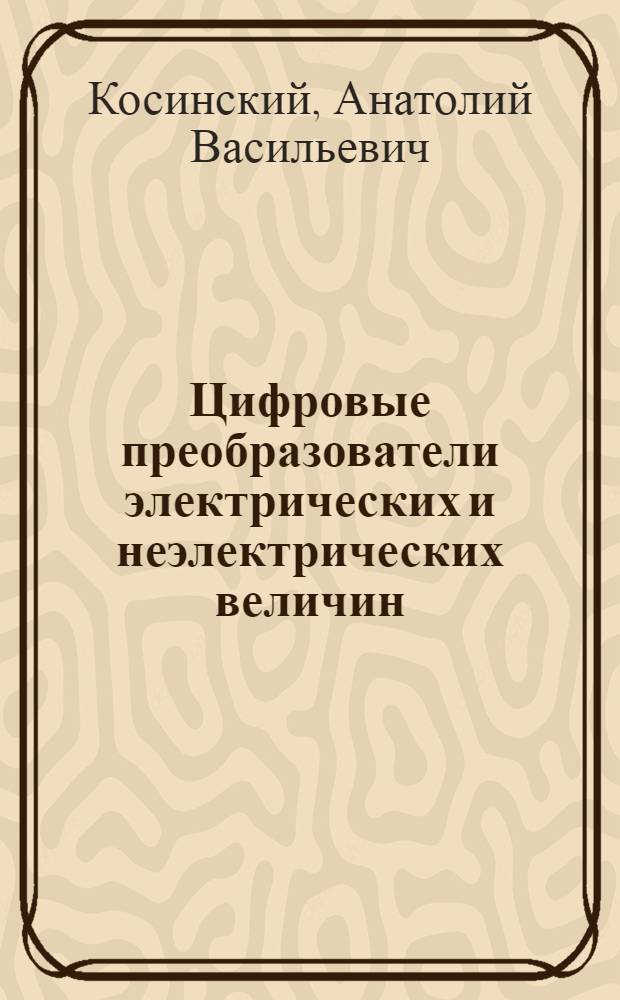 Косинский, Анатолий Васильевич

Цифровые преобразователи электрических и неэлектрических величин